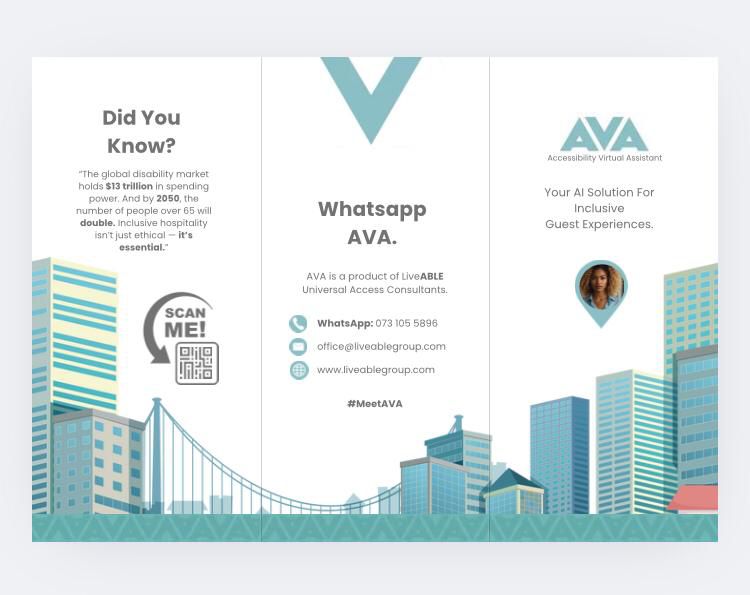 Did You Know?

"The global disability market holds $13 trillion in spending power. And by 2050, the number of people over 65 will double. Inclusive hospitality isn't just ethical — it's essential."

SCAN ME!

Whatsapp AVA.

AVA is a product of LiveABLE Universal Access Consultants.

WhatsApp: 073 105 5896

office@liveablegroup.com

www.liveablegroup.com

#MeetAVA

AVA
Accessibility Virtual Assistant

Your AI Solution For
Inclusive
Guest Experiences.